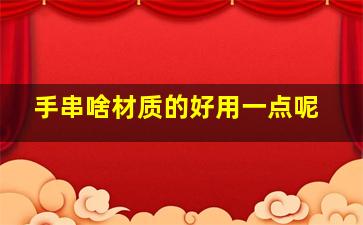 手串啥材质的好用一点呢